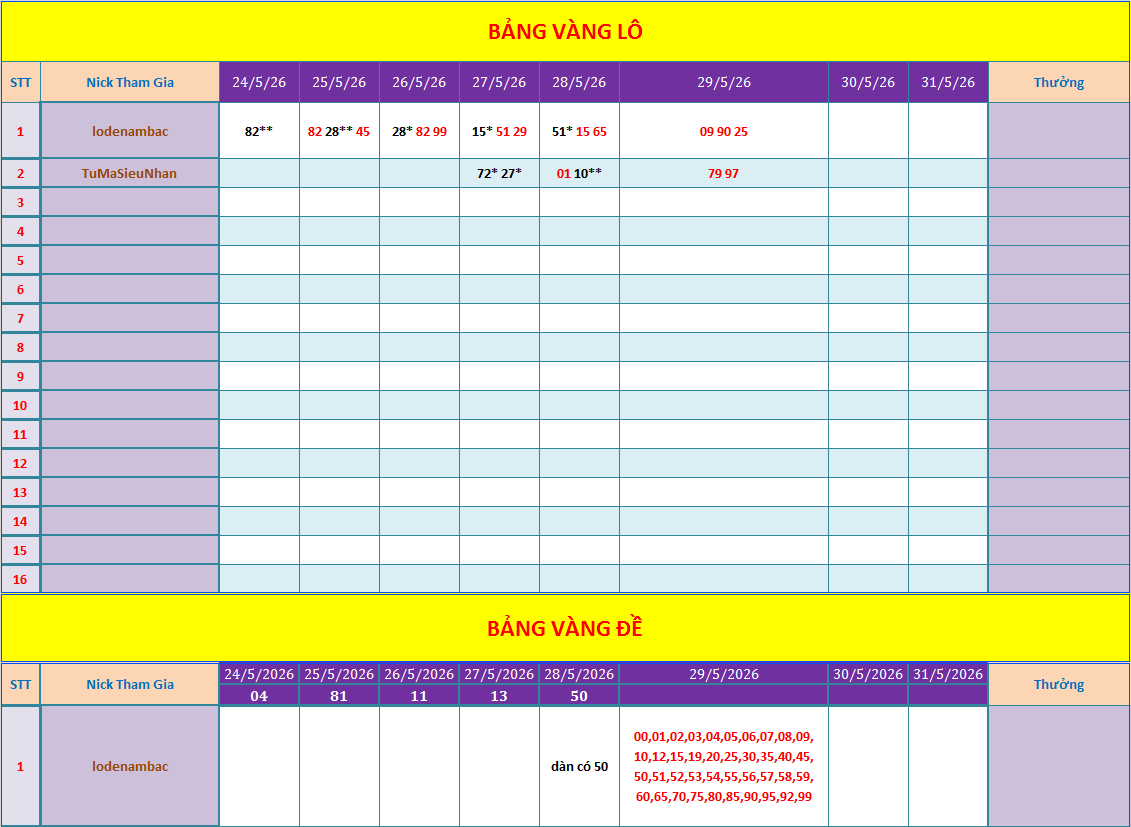 BẢNG VÀNG LÔ

| STT | Nick Tham Gia | 24/5/26 | 25/5/26 | 26/5/26 | 27/5/26 | 28/5/26 | 29/5/26 | 30/5/26 | 31/5/26 | Thưởng |
|---|---|---|---|---|---|---|---|---|---|---|
| 1 | lodenambac | 82** | 82 28** 45 | 28* 82 99 | 15* 51 29 | 51* 15 65 | 09 90 25 | | | |
| 2 | TuMaSieuNhan | | | | 72* 27* | 01 10** | 79 97 | | | |
| 3 | | | | | | | | | | |
| 4 | | | | | | | | | | |
| 5 | | | | | | | | | | |
| 6 | | | | | | | | | | |
| 7 | | | | | | | | | | |
| 8 | | | | | | | | | | |
| 9 | | | | | | | | | | |
| 10 | | | | | | | | | | |
| 11 | | | | | | | | | | |
| 12 | | | | | | | | | | |
| 13 | | | | | | | | | | |
| 14 | | | | | | | | | | |
| 15 | | | | | | | | | | |
| 16 | | | | | | | | | | |

BẢNG VÀNG ĐỀ

| STT | Nick Tham Gia | 24/5/2026 | 25/5/2026 | 26/5/2026 | 27/5/2026 | 28/5/2026 | 29/5/2026 | 30/5/2026 | 31/5/2026 | Thưởng |
|---|---|---|---|---|---|---|---|---|---|---|
| | | 04 | 81 | 11 | 13 | 50 | | | | |
| 1 | lodenambac | | | | | dàn có 50 | 00,01,02,03,04,05,06,07,08,09, 10,12,15,19,20,25,30,35,40,45, 50,51,52,53,54,55,56,57,58,59, 60,65,70,75,80,85,90,95,92,99 | | | |